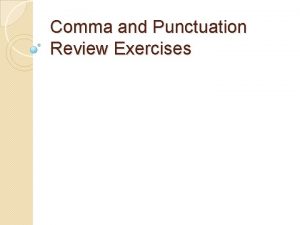 Comma and Punctuation Review Exercises